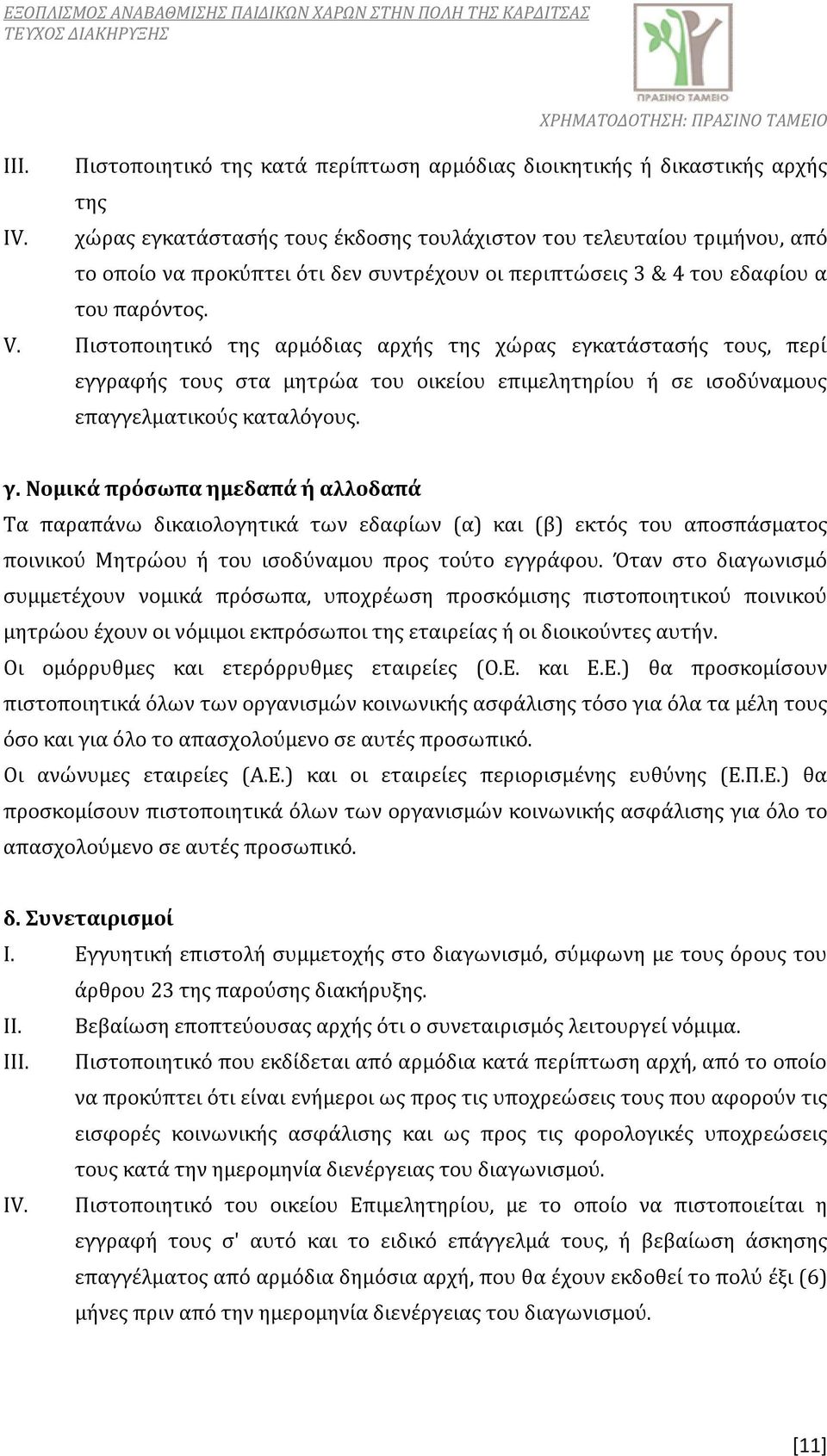 ΕΞΟΠΛΙΣΜΟΣ ΑΝΑΒΑΘΜΙΣΗΣ ΠΑΙΔΙΚΩΝ ΧΑΡΩΝ ΣΤΗΝ ΠΟΛΗ ΤΗΣ ΚΑΡΔΙΤΣΑΣ
ΤΕΥΧΟΣ ΔΙΑΚΗΡΥΞΗΣ

ΠΡΑΣΙΝΟ ΤΑΜΕΙΟ

ΧΡΗΜΑΤΟΔΟΤΗΣΗ: ΠΡΑΣΙΝΟ ΤΑΜΕΙΟ

III. Πιστοποιητικό της κατά περίπτωση αρμόδιας διοικητικής ή δικαστικής αρχής της

IV. χώρας εγκατάστασής τους έκδοσης τουλάχιστον του τελευταίου τριμήνου, από το οποίο να προκύπτει ότι δεν συντρέχουν οι περιπτώσεις 3 & 4 του εδαφίου α του παρόντος.

V. Πιστοποιητικό της αρμόδιας αρχής της χώρας εγκατάστασής τους, περί εγγραφής τους στα μητρώα του οικείου επιμελητηρίου ή σε ισοδύναμους επαγγελματικούς καταλόγους.

γ. Νομικά πρόσωπα ημεδαπά ή αλλοδαπά

Τα παραπάνω δικαιολογητικά των εδαφίων (α) και (β) εκτός του αποσπάσματος ποινικού Μητρώου ή του ισοδύναμου προς τούτο εγγράφου. Όταν στο διαγωνισμό συμμετέχουν νομικά πρόσωπα, υποχρέωση προσκόμισης πιστοποιητικού ποινικού μητρώου έχουν οι νόμιμοι εκπρόσωποι της εταιρείας ή οι διοικούντες αυτήν.

Οι ομόρρυθμες και ετερόρρυθμες εταιρείες (Ο.Ε. και Ε.Ε.) θα προσκομίσουν πιστοποιητικά όλων των οργανισμών κοινωνικής ασφάλισης τόσο για όλα τα μέλη τους όσο και για όλο το απασχολούμενο σε αυτές προσωπικό.

Οι ανώνυμες εταιρείες (Α.Ε.) και οι εταιρείες περιορισμένης ευθύνης (Ε.Π.Ε.) θα προσκομίσουν πιστοποιητικά όλων των οργανισμών κοινωνικής ασφάλισης για όλο το απασχολούμενο σε αυτές προσωπικό.

δ. Συνεταιρισμοί

I. Εγγυητική επιστολή συμμετοχής στο διαγωνισμό, σύμφωνη με τους όρους του άρθρου 23 της παρούσης διακήρυξης.

II. Βεβαίωση εποπτεύουσας αρχής ότι ο συνεταιρισμός λειτουργεί νόμιμα.

III. Πιστοποιητικό που εκδίδεται από αρμόδια κατά περίπτωση αρχή, από το οποίο να προκύπτει ότι είναι ενήμεροι ως προς τις υποχρεώσεις τους που αφορούν τις εισφορές κοινωνικής ασφάλισης και ως προς τις φορολογικές υποχρεώσεις τους κατά την ημερομηνία διενέργειας του διαγωνισμού.

IV. Πιστοποιητικό του οικείου Επιμελητηρίου, με το οποίο να πιστοποιείται η εγγραφή τους σ' αυτό και το ειδικό επάγγελμά τους, ή βεβαίωση άσκησης επαγγέλματος από αρμόδια δημόσια αρχή, που θα έχουν εκδοθεί το πολύ έξι (6) μήνες πριν από την ημερομηνία διενέργειας του διαγωνισμού.

[11]